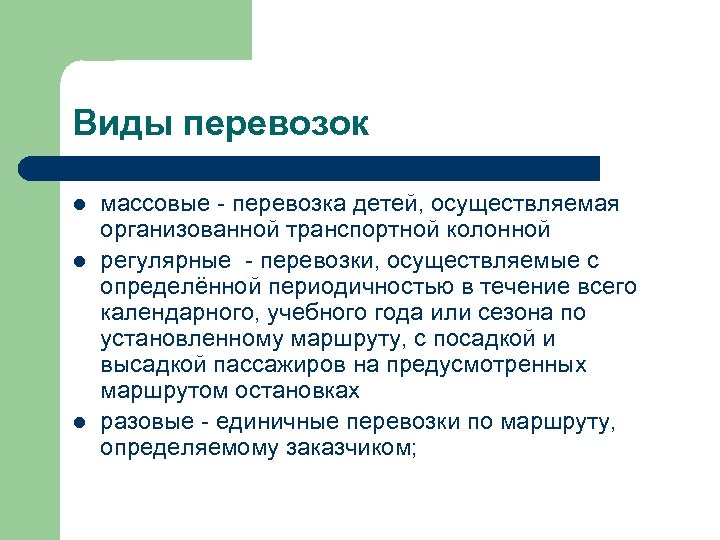 Виды перевозок

- массовые - перевозка детей, осуществляемая организованной транспортной колонной
- регулярные - перевозки, осуществляемые с определённой периодичностью в течение всего календарного, учебного года или сезона по установленному маршруту, с посадкой и высадкой пассажиров на предусмотренных маршрутом остановках
- разовые - единичные перевозки по маршруту, определяемому заказчиком;